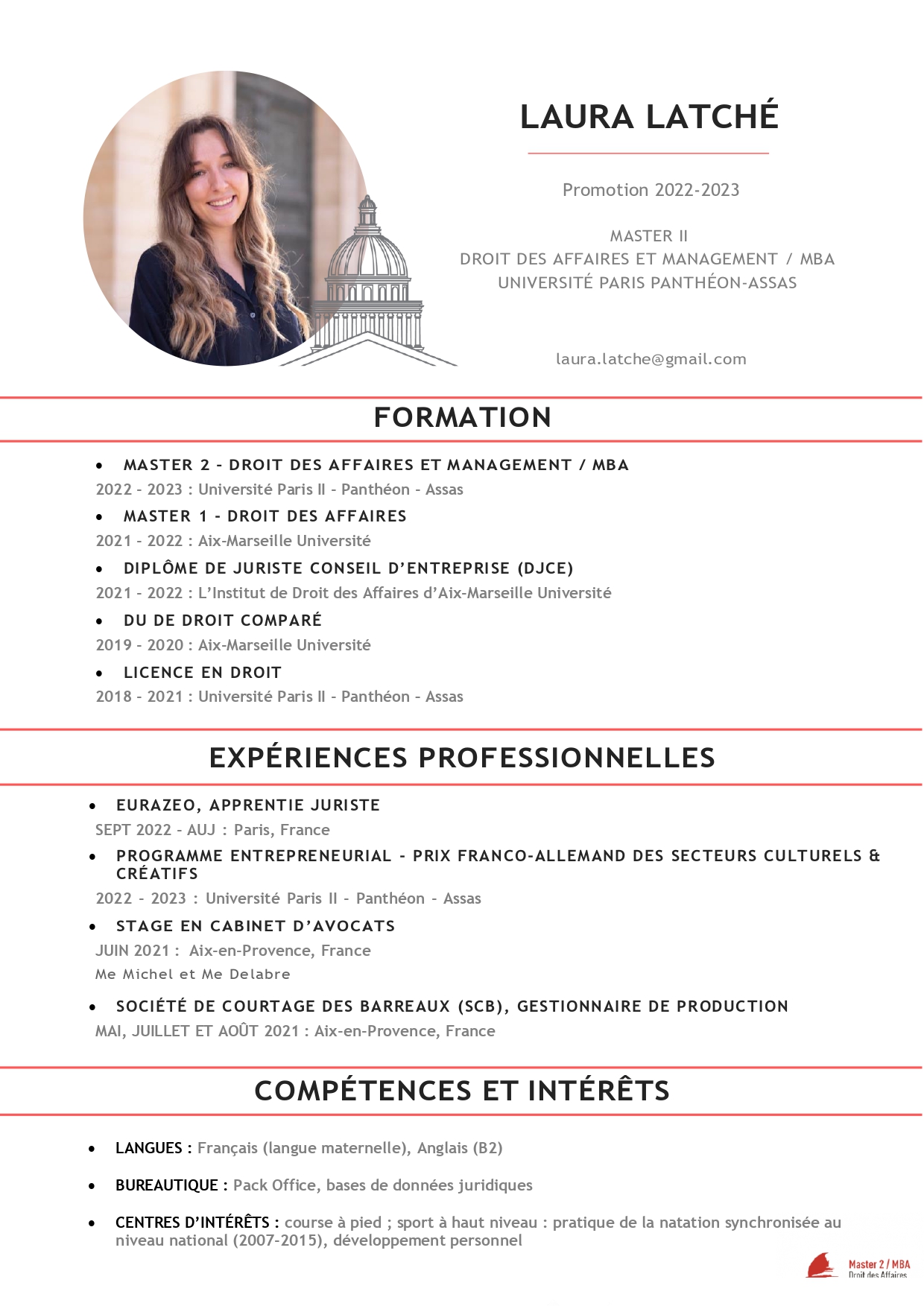 LAURA LATCHÉ

Promotion 2022-2023

MASTER II
DROIT DES AFFAIRES ET MANAGEMENT / MBA
UNIVERSITÉ PARIS PANTHÉON-ASSAS

laura.latche@gmail.com

FORMATION

• MASTER 2 - DROIT DES AFFAIRES ET MANAGEMENT / MBA
2022 - 2023 : Université Paris II - Panthéon - Assas

• MASTER 1 - DROIT DES AFFAIRES
2021 - 2022 : Aix-Marseille Université

• DIPLÔME DE JURISTE CONSEIL D'ENTREPRISE (DJCE)
2021 - 2022 : L'Institut de Droit des Affaires d'Aix-Marseille Université

• DU DE DROIT COMPARÉ
2019 - 2020 : Aix-Marseille Université

• LICENCE EN DROIT
2018 - 2021 : Université Paris II - Panthéon - Assas

EXPÉRIENCES PROFESSIONNELLES

• EURAZEO, APPRENTIE JURISTE
SEPT 2022 - AUJ : Paris, France

• PROGRAMME ENTREPRENEURIAL - PRIX FRANCO-ALLEMAND DES SECTEURS CULTURELS & CRÉATIFS
2022 - 2023 : Université Paris II - Panthéon - Assas

• STAGE EN CABINET D'AVOCATS
JUIN 2021 : Aix-en-Provence, France
Me Michel et Me Delabre

• SOCIÉTÉ DE COURTAGE DES BARREAUX (SCB), GESTIONNAIRE DE PRODUCTION
MAI, JUILLET ET AOÛT 2021 : Aix-en-Provence, France

COMPÉTENCES ET INTÉRÊTS

• LANGUES : Français (langue maternelle), Anglais (B2)

• BUREAUTIQUE : Pack Office, bases de données juridiques

• CENTRES D'INTÉRÊTS : course à pied ; sport à haut niveau : pratique de la natation synchronisée au niveau national (2007-2015), développement personnel

Master 2 / MBA
Droit des Affaires